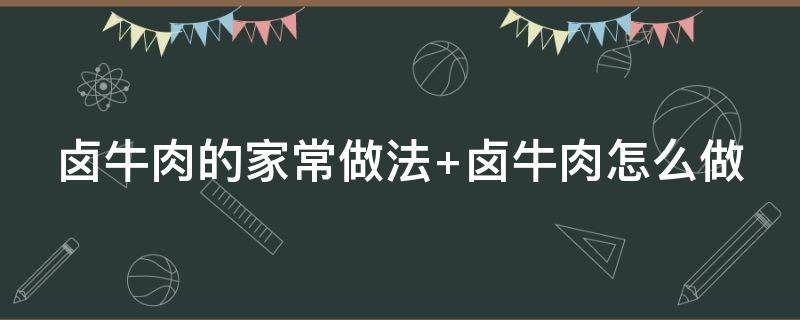 卤牛肉的家常做法+卤牛肉怎么做